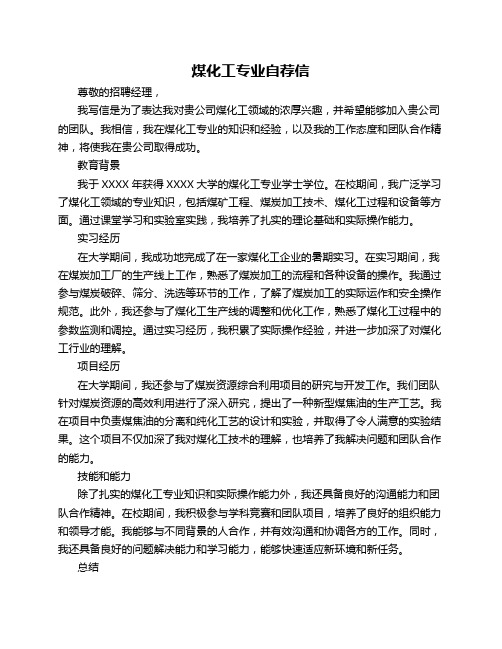 煤化工专业自荐信

尊敬的招聘经理，

我写信是为了表达我对贵公司煤化工领域的浓厚兴趣，并希望能够加入贵公司的团队。我相信，我在煤化工专业的知识和经验，以及我的工作态度和团队合作精神，将使我在贵公司取得成功。

教育背景

我于 XXXX 年获得 XXXX 大学的煤化工专业学士学位。在校期间，我广泛学习了煤化工领域的专业知识，包括煤矿工程、煤炭加工技术、煤化工过程和设备等方面。通过课堂学习和实验室实践，我培养了扎实的理论基础和实际操作能力。

实习经历

在大学期间，我成功地完成了在一家煤化工企业的暑期实习。在实习期间，我在煤炭加工厂的生产线上工作，熟悉了煤炭加工的流程和各种设备的操作。我通过参与煤炭破碎、筛分、洗选等环节的工作，了解了煤炭加工的实际运作和安全操作规范。此外，我还参与了煤化工生产线的调整和优化工作，熟悉了煤化工过程中的参数监测和调控。通过实习经历，我积累了实际操作经验，并进一步加深了对煤化工行业的理解。

项目经历

在大学期间，我还参与了煤炭资源综合利用项目的研究与开发工作。我们团队针对煤炭资源的高效利用进行了深入研究，提出了一种新型煤焦油的生产工艺。我在项目中负责煤焦油的分离和纯化工艺的设计和实验，并取得了令人满意的实验结果。这个项目不仅加深了我对煤化工技术的理解，也培养了我解决问题和团队合作的能力。

技能和能力

除了扎实的煤化工专业知识和实际操作能力外，我还具备良好的沟通能力和团队合作精神。在校期间，我积极参与学科竞赛和团队项目，培养了良好的组织能力和领导才能。我能够与不同背景的人合作，并有效沟通和协调各方的工作。同时，我还具备良好的问题解决能力和学习能力，能够快速适应新环境和新任务。

总结